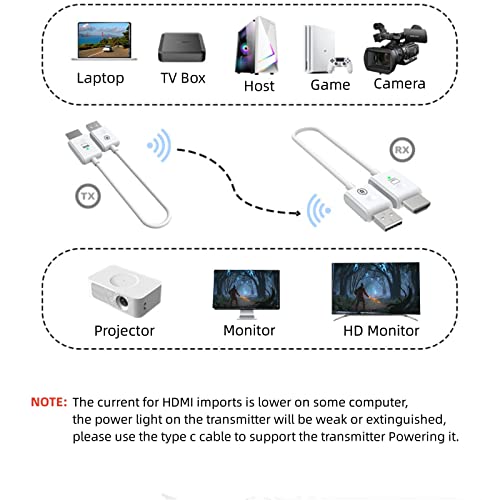 Laptop
TV Box
Host
Game
Camera

TX

RX

Projector
Monitor
HD Monitor

NOTE: The current for HDMI imports is lower on some computer, the power light on the transmitter will be weak or extinguished, please use the type c cable to support the transmitter Powering it.